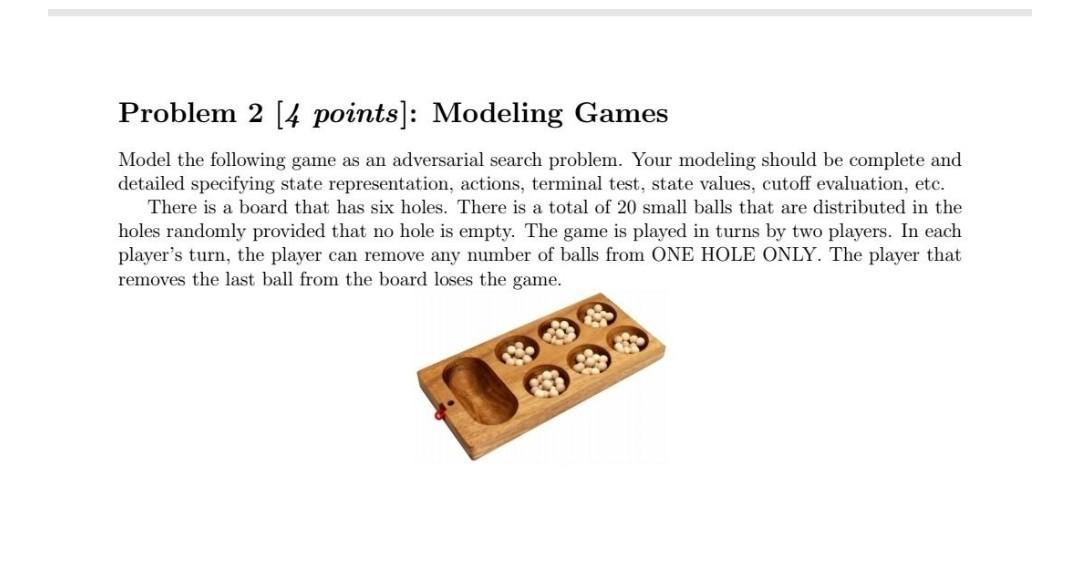 Problem 2 [4 points]: Modeling Games

Model the following game as an adversarial search problem. Your modeling should be complete and detailed specifying state representation, actions, terminal test, state values, cutoff evaluation, etc.

There is a board that has six holes. There is a total of 20 small balls that are distributed in the holes randomly provided that no hole is empty. The game is played in turns by two players. In each player's turn, the player can remove any number of balls from ONE HOLE ONLY. The player that removes the last ball from the board loses the game.